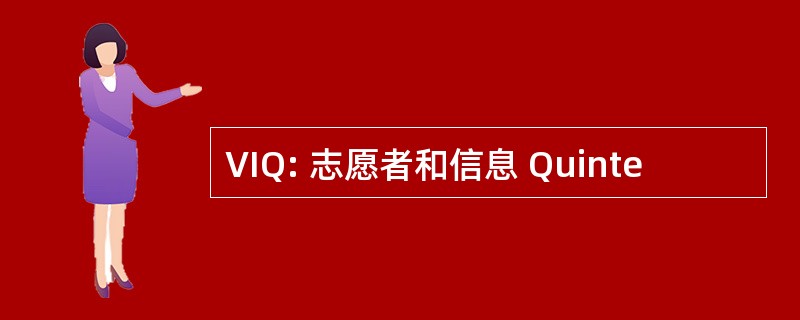 VIQ: 志愿者和信息 Quinte